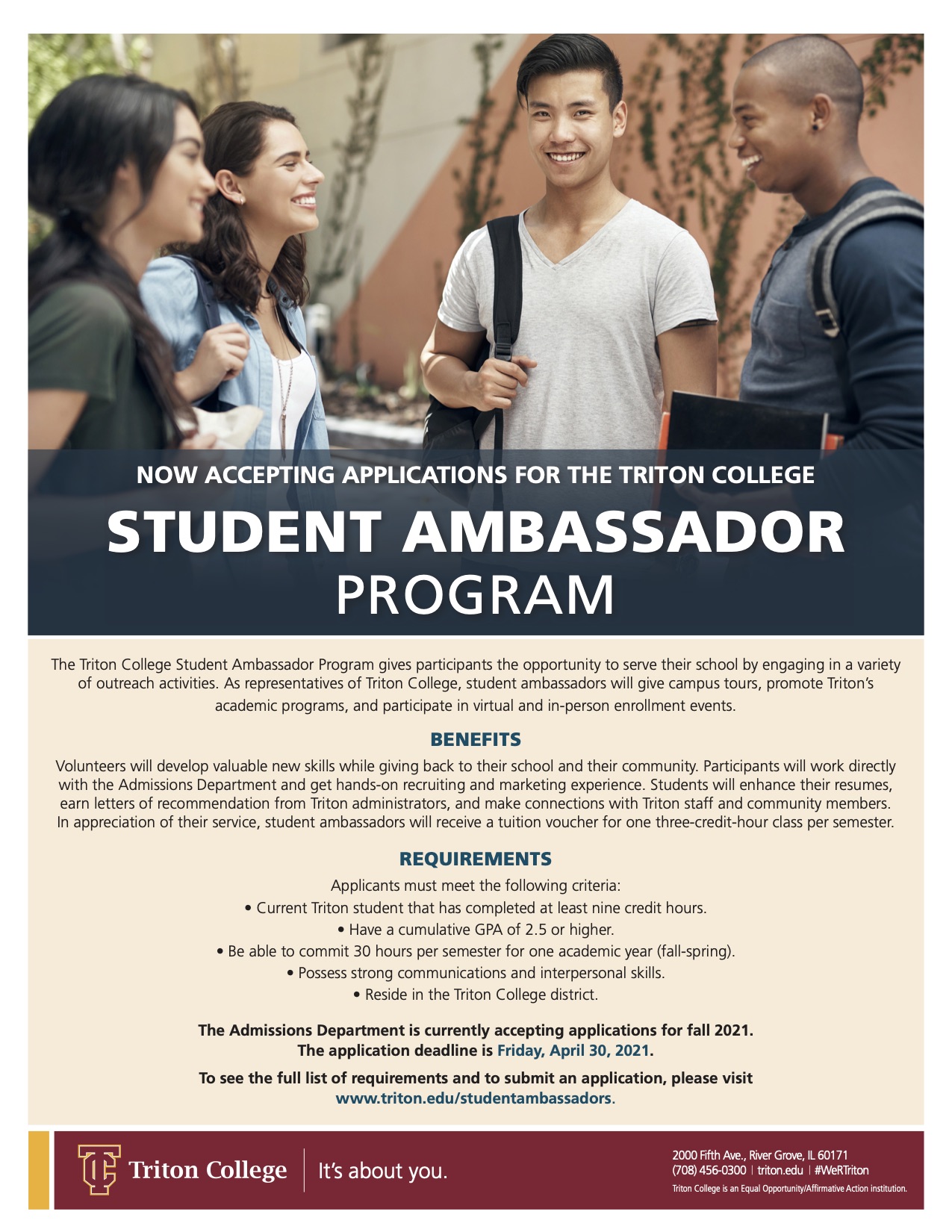 NOW ACCEPTING APPLICATIONS FOR THE TRITON COLLEGE

STUDENT AMBASSADOR PROGRAM

The Triton College Student Ambassador Program gives participants the opportunity to serve their school by engaging in a variety of outreach activities. As representatives of Triton College, student ambassadors will give campus tours, promote Triton's academic programs, and participate in virtual and in-person enrollment events.

BENEFITS

Volunteers will develop valuable new skills while giving back to their school and their community. Participants will work directly with the Admissions Department and get hands-on recruiting and marketing experience. Students will enhance their resumes, earn letters of recommendation from Triton administrators, and make connections with Triton staff and community members. In appreciation of their service, student ambassadors will receive a tuition voucher for one three-credit-hour class per semester.

REQUIREMENTS

Applicants must meet the following criteria:
• Current Triton student that has completed at least nine credit hours.
• Have a cumulative GPA of 2.5 or higher.
• Be able to commit 30 hours per semester for one academic year (fall-spring).
• Possess strong communications and interpersonal skills.
• Reside in the Triton College district.

The Admissions Department is currently accepting applications for fall 2021.
The application deadline is Friday, April 30, 2021.

To see the full list of requirements and to submit an application, please visit www.triton.edu/studentambassadors.

TC Triton College | It's about you.

2000 Fifth Ave., River Grove, IL 60171
(708) 456-0300 | triton.edu | #WeRTriton
Triton College is an Equal Opportunity/Affirmative Action institution.